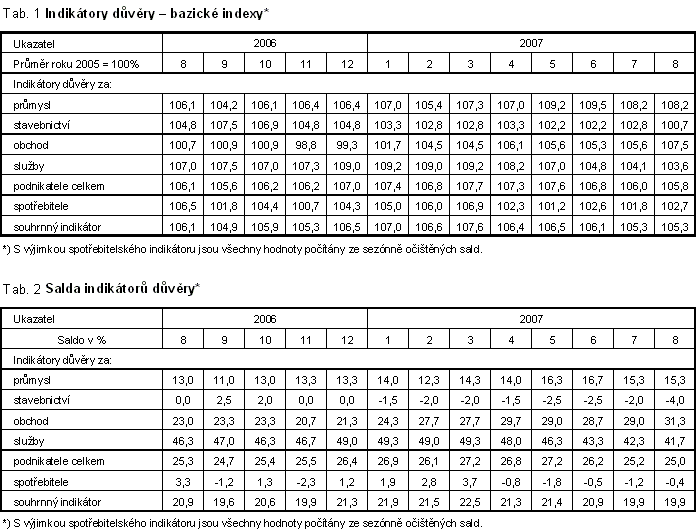 Tab. 1 Indikátory důvěry – bazické indexy*

| Ukazatel | 2006 | | | | | 2007 | | | | | | | |
|---|---|---|---|---|---|---|---|---|---|---|---|---|---|
| Průměr roku 2005 = 100% | 8 | 9 | 10 | 11 | 12 | 1 | 2 | 3 | 4 | 5 | 6 | 7 | 8 |
| Indikátory důvěry za: | | | | | | | | | | | | | |
| průmysl | 106,1 | 104,2 | 106,1 | 106,4 | 106,4 | 107,0 | 105,4 | 107,3 | 107,0 | 109,2 | 109,5 | 108,2 | 108,2 |
| stavebnictví | 104,8 | 107,5 | 106,9 | 104,8 | 104,8 | 103,3 | 102,8 | 102,8 | 103,3 | 102,2 | 102,2 | 102,8 | 100,7 |
| obchod | 100,7 | 100,9 | 100,9 | 98,8 | 99,3 | 101,7 | 104,5 | 104,5 | 106,1 | 105,6 | 105,3 | 105,6 | 107,5 |
| služby | 107,0 | 107,5 | 107,0 | 107,3 | 109,0 | 109,2 | 109,0 | 109,2 | 108,2 | 107,0 | 104,8 | 104,1 | 103,6 |
| podnikatele celkem | 106,1 | 105,6 | 106,2 | 106,2 | 107,0 | 107,4 | 106,8 | 107,7 | 107,3 | 107,6 | 106,8 | 106,0 | 105,8 |
| spotřebitele | 106,5 | 101,8 | 104,4 | 100,7 | 104,3 | 105,0 | 106,0 | 106,9 | 102,3 | 101,2 | 102,6 | 101,8 | 102,7 |
| souhrnný indikátor | 106,1 | 104,9 | 105,9 | 105,3 | 106,5 | 107,0 | 106,6 | 107,6 | 106,4 | 106,5 | 106,1 | 105,3 | 105,3 |

*) S výjimkou spotřebitelského indikátoru jsou všechny hodnoty počítány ze sezónně očištěných sald.

Tab. 2 Salda indikátorů důvěry*

| Ukazatel | 2006 | | | | | 2007 | | | | | | | |
|---|---|---|---|---|---|---|---|---|---|---|---|---|---|
| Saldo v % | 8 | 9 | 10 | 11 | 12 | 1 | 2 | 3 | 4 | 5 | 6 | 7 | 8 |
| Indikátory důvěry za: | | | | | | | | | | | | | |
| průmysl | 13,0 | 11,0 | 13,0 | 13,3 | 13,3 | 14,0 | 12,3 | 14,3 | 14,0 | 16,3 | 16,7 | 15,3 | 15,3 |
| stavebnictví | 0,0 | 2,5 | 2,0 | 0,0 | 0,0 | -1,5 | -2,0 | -2,0 | -1,5 | -2,5 | -2,5 | -2,0 | -4,0 |
| obchod | 23,0 | 23,3 | 23,3 | 20,7 | 21,3 | 24,3 | 27,7 | 27,7 | 29,7 | 29,0 | 28,7 | 29,0 | 31,3 |
| služby | 46,3 | 47,0 | 46,3 | 46,7 | 49,0 | 49,3 | 49,0 | 49,3 | 48,0 | 46,3 | 43,3 | 42,3 | 41,7 |
| podnikatele celkem | 25,3 | 24,7 | 25,4 | 25,5 | 26,4 | 26,9 | 26,1 | 27,2 | 26,8 | 27,2 | 26,2 | 25,2 | 25,0 |
| spotřebitele | 3,3 | -1,2 | 1,3 | -2,3 | 1,2 | 1,9 | 2,8 | 3,7 | -0,8 | -1,8 | -0,5 | -1,2 | -0,4 |
| souhrnný indikátor | 20,9 | 19,6 | 20,6 | 19,9 | 21,3 | 21,9 | 21,5 | 22,5 | 21,3 | 21,4 | 20,9 | 19,9 | 19,9 |

*) S výjimkou spotřebitelského indikátoru jsou všechny hodnoty počítány ze sezónně očištěných sald.